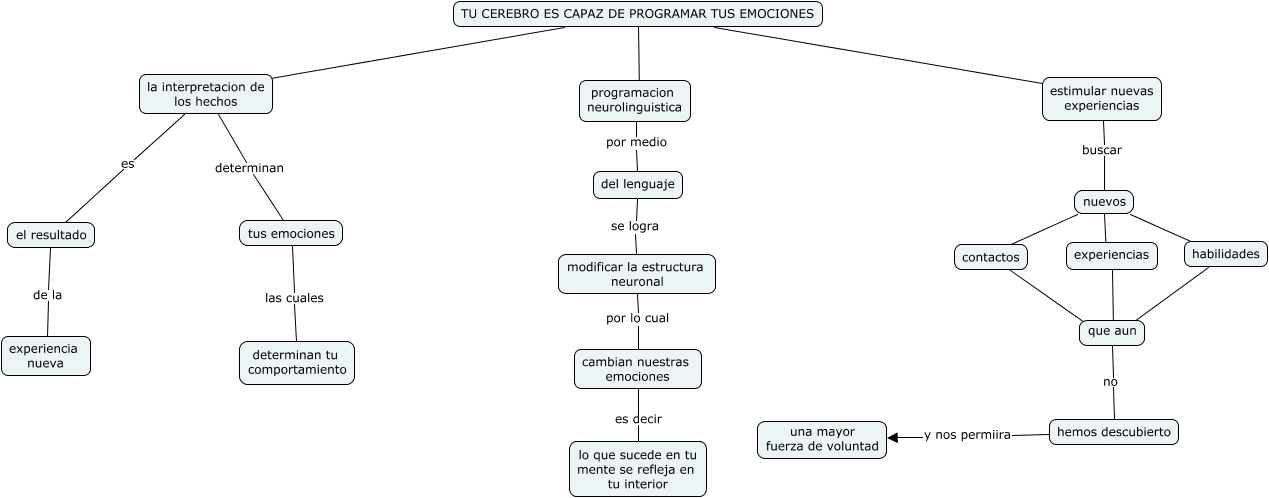 TU CEREBRO ES CAPAZ DE PROGRAMAR TUS EMOCIONES

la interpretacion de los hechos

es

el resultado

de la

experiencia nueva

determinan

tus emociones

las cuales

determinan tu comportamiento

programacion neurolinguistica

por medio

del lenguaje

se logra

modificar la estructura neuronal

por lo cual

cambian nuestras emociones

es decir

lo que sucede en tu mente se refleja en tu interior

estimular nuevas experiencias

buscar

nuevos

contactos

experiencias

habilidades

que aun

no

hemos descubierto

y nos permiira

una mayor fuerza de voluntad